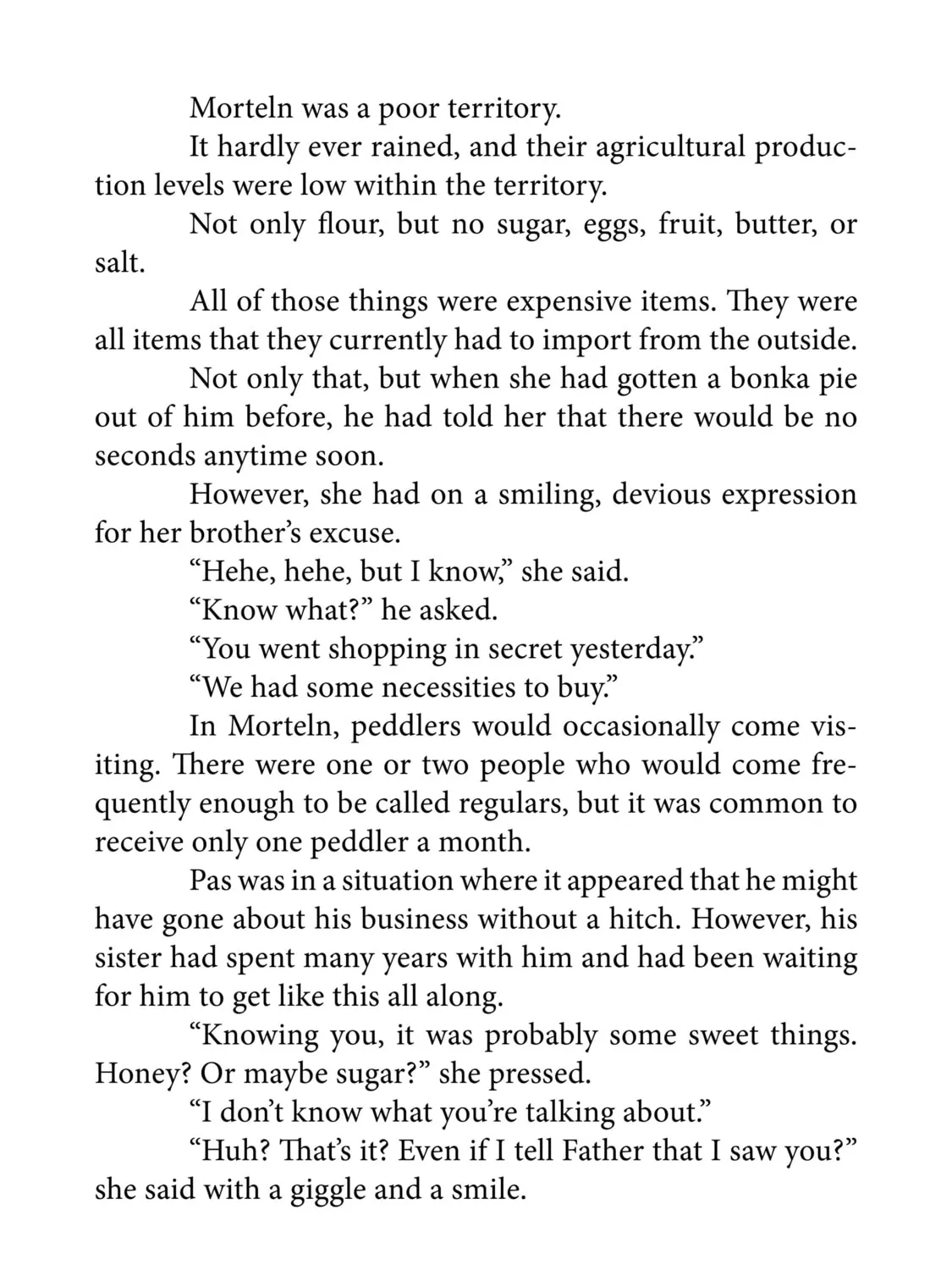 Morteln was a poor territory.

It hardly ever rained, and their agricultural production levels were low within the territory.

Not only flour, but no sugar, eggs, fruit, butter, or salt.

All of those things were expensive items. They were all items that they currently had to import from the outside.

Not only that, but when she had gotten a bonka pie out of him before, he had told her that there would be no seconds anytime soon.

However, she had on a smiling, devious expression for her brother's excuse.

"Hehe, hehe, but I know," she said.

"Know what?" he asked.

"You went shopping in secret yesterday."

"We had some necessities to buy."

In Morteln, peddlers would occasionally come visiting. There were one or two people who would come frequently enough to be called regulars, but it was common to receive only one peddler a month.

Pas was in a situation where it appeared that he might have gone about his business without a hitch. However, his sister had spent many years with him and had been waiting for him to get like this all along.

"Knowing you, it was probably some sweet things. Honey? Or maybe sugar?" she pressed.

"I don't know what you're talking about."

"Huh? That's it? Even if I tell Father that I saw you?" she said with a giggle and a smile.